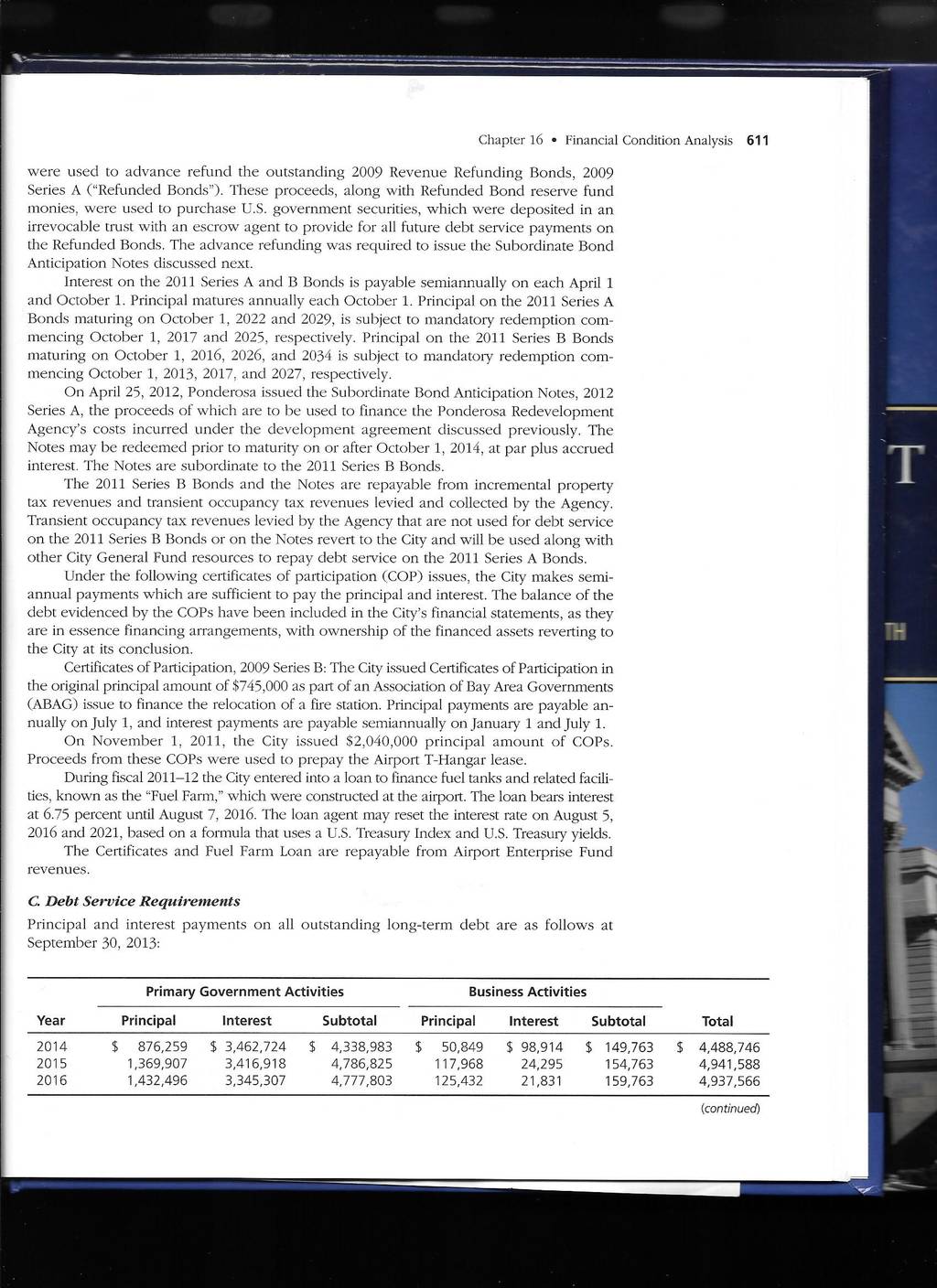 Chapter 16 • Financial Condition Analysis 611

were used to advance refund the outstanding 2009 Revenue Refunding Bonds, 2009 Series A ("Refunded Bonds"). These proceeds, along with Refunded Bond reserve fund monies, were used to purchase U.S. government securities, which were deposited in an irrevocable trust with an escrow agent to provide for all future debt service payments on the Refunded Bonds. The advance refunding was required to issue the Subordinate Bond Anticipation Notes discussed next.

Interest on the 2011 Series A and B Bonds is payable semiannually on each April 1 and October 1. Principal matures annually each October 1. Principal on the 2011 Series A Bonds maturing on October 1, 2022 and 2029, is subject to mandatory redemption commencing October 1, 2017 and 2025, respectively. Principal on the 2011 Series B Bonds maturing on October 1, 2016, 2026, and 2034 is subject to mandatory redemption commencing October 1, 2013, 2017, and 2027, respectively.

On April 25, 2012, Ponderosa issued the Subordinate Bond Anticipation Notes, 2012 Series A, the proceeds of which are to be used to finance the Ponderosa Redevelopment Agency's costs incurred under the development agreement discussed previously. The Notes may be redeemed prior to maturity on or after October 1, 2014, at par plus accrued interest. The Notes are subordinate to the 2011 Series B Bonds.

The 2011 Series B Bonds and the Notes are repayable from incremental property tax revenues and transient occupancy tax revenues levied and collected by the Agency. Transient occupancy tax revenues levied by the Agency that are not used for debt service on the 2011 Series B Bonds or on the Notes revert to the City and will be used along with other City General Fund resources to repay debt service on the 2011 Series A Bonds.

Under the following certificates of participation (COP) issues, the City makes semiannual payments which are sufficient to pay the principal and interest. The balance of the debt evidenced by the COPs have been included in the City's financial statements, as they are in essence financing arrangements, with ownership of the financed assets reverting to the City at its conclusion.

Certificates of Participation, 2009 Series B: The City issued Certificates of Participation in the original principal amount of $745,000 as part of an Association of Bay Area Governments (ABAG) issue to finance the relocation of a fire station. Principal payments are payable annually on July 1, and interest payments are payable semiannually on January 1 and July 1.

On November 1, 2011, the City issued $2,040,000 principal amount of COPs. Proceeds from these COPs were used to prepay the Airport T-Hangar lease.

During fiscal 2011–12 the City entered into a loan to finance fuel tanks and related facilities, known as the "Fuel Farm," which were constructed at the airport. The loan bears interest at 6.75 percent until August 7, 2016. The loan agent may reset the interest rate on August 5, 2016 and 2021, based on a formula that uses a U.S. Treasury Index and U.S. Treasury yields.

The Certificates and Fuel Farm Loan are repayable from Airport Enterprise Fund revenues.

C. Debt Service Requirements

Principal and interest payments on all outstanding long-term debt are as follows at September 30, 2013:

| | Primary Government Activities | | | Business Activities | | | |
|---|---|---|---|---|---|---|---|
| Year | Principal | Interest | Subtotal | Principal | Interest | Subtotal | Total |
| 2014 | $ 876,259 | $ 3,462,724 | $ 4,338,983 | $ 50,849 | $ 98,914 | $ 149,763 | $ 4,488,746 |
| 2015 | 1,369,907 | 3,416,918 | 4,786,825 | 117,968 | 24,295 | 154,763 | 4,941,588 |
| 2016 | 1,432,496 | 3,345,307 | 4,777,803 | 125,432 | 21,831 | 159,763 | 4,937,566 |

(continued)

T

TH